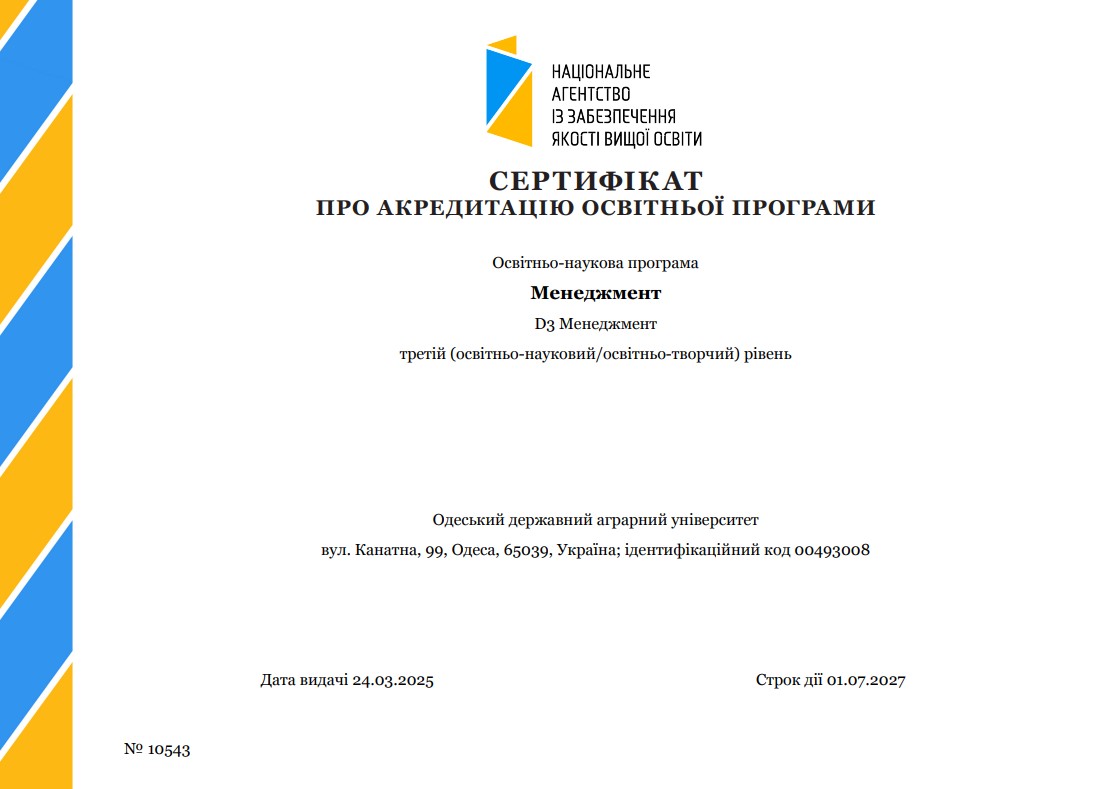 НАЦІОНАЛЬНЕ
АГЕНТСТВО
ІЗ ЗАБЕЗПЕЧЕННЯ
ЯКОСТІ ВИЩОЇ ОСВІТИ

СЕРТИФІКАТ
ПРО АКРЕДИТАЦІЮ ОСВІТНЬОЇ ПРОГРАМИ

Освітньо-наукова програма

Менеджмент

D3 Менеджмент

третій (освітньо-науковий/освітньо-творчий) рівень

Одеський державний аграрний університет

вул. Канатна, 99, Одеса, 65039, Україна; ідентифікаційний код 00493008

Дата видачі 24.03.2025

Строк дії 01.07.2027

№ 10543